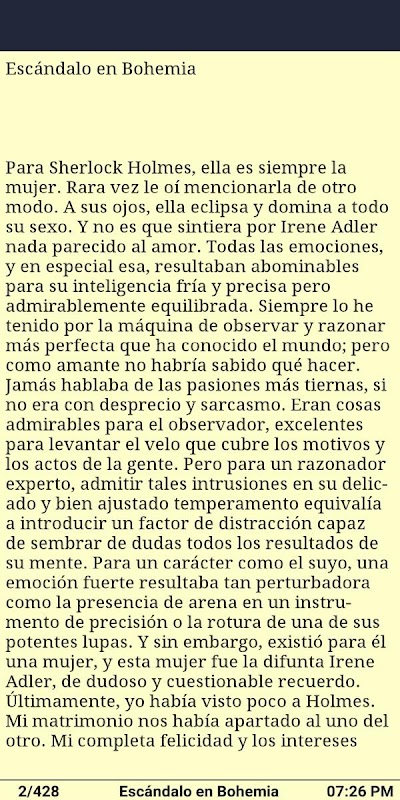 Escándalo en Bohemia

Para Sherlock Holmes, ella es siempre la mujer. Rara vez le oí mencionarla de otro modo. A sus ojos, ella eclipsa y domina a todo su sexo. Y no es que sintiera por Irene Adler nada parecido al amor. Todas las emociones, y en especial esa, resultaban abominables para su inteligencia fría y precisa pero admirablemente equilibrada. Siempre lo he tenido por la máquina de observar y razonar más perfecta que ha conocido el mundo; pero como amante no habría sabido qué hacer. Jamás hablaba de las pasiones más tiernas, si no era con desprecio y sarcasmo. Eran cosas admirables para el observador, excelentes para levantar el velo que cubre los motivos y los actos de la gente. Pero para un razonador experto, admitir tales intrusiones en su delicado y bien ajustado temperamento equivalía a introducir un factor de distracción capaz de sembrar de dudas todos los resultados de su mente. Para un carácter como el suyo, una emoción fuerte resultaba tan perturbadora como la presencia de arena en un instrumento de precisión o la rotura de una de sus potentes lupas. Y sin embargo, existió para él una mujer, y esta mujer fue la difunta Irene Adler, de dudoso y cuestionable recuerdo. Últimamente, yo había visto poco a Holmes. Mi matrimonio nos había apartado al uno del otro. Mi completa felicidad y los intereses

2/428 Escándalo en Bohemia 07:26 PM